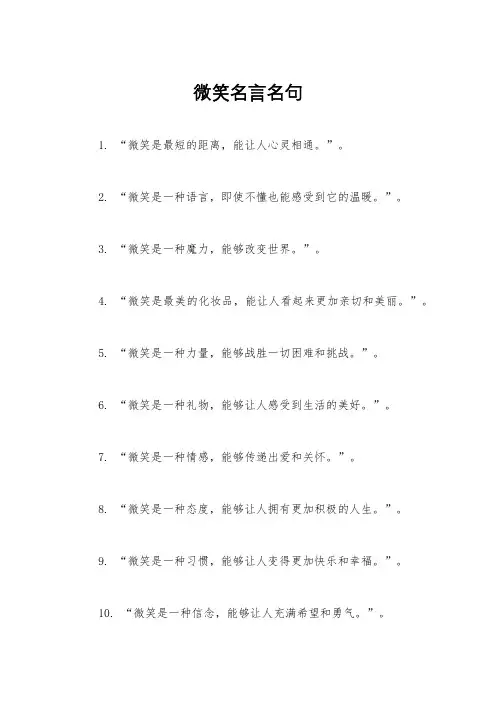 微笑名言名句

1. “微笑是最短的距离，能让人心灵相通。”。

2. “微笑是一种语言，即使不懂也能感受到它的温暖。”。

3. “微笑是一种魔力，能够改变世界。”。

4. “微笑是最美的化妆品，能让人看起来更加亲切和美丽。”。

5. “微笑是一种力量，能够战胜一切困难和挑战。”。

6. “微笑是一种礼物，能够让人感受到生活的美好。”。

7. “微笑是一种情感，能够传递出爱和关怀。”。

8. “微笑是一种态度，能够让人拥有更加积极的人生。”。

9. “微笑是一种习惯，能够让人变得更加快乐和幸福。”。

10. “微笑是一种信念，能够让人充满希望和勇气。”。